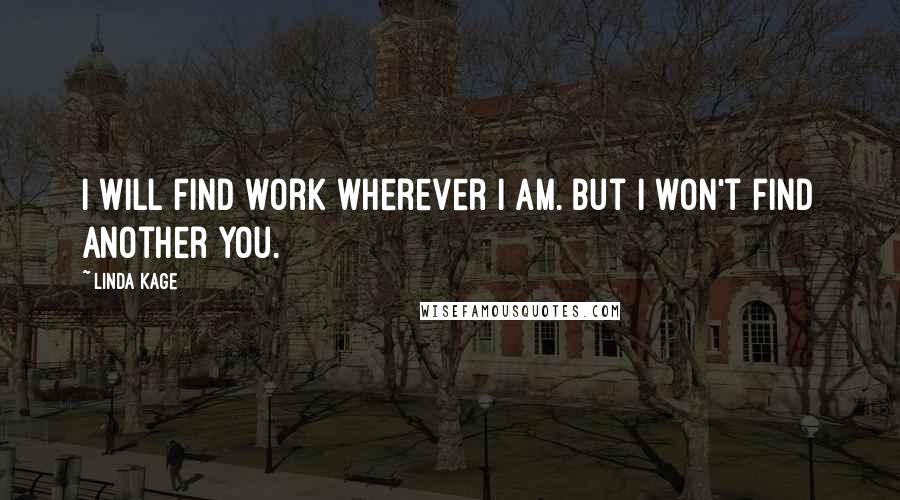 I WILL FIND WORK WHEREVER I AM. BUT I WON'T FIND ANOTHER YOU.

~LINDA KAGE

WISEFAMOUSQUOTES.COM